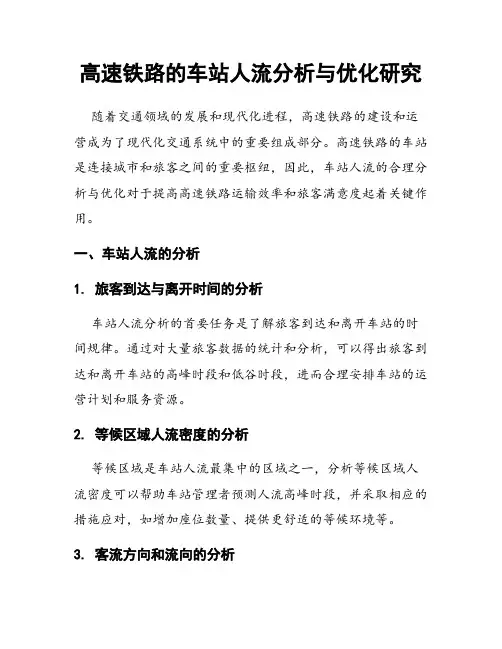 高速铁路的车站人流分析与优化研究

随着交通领域的发展和现代化进程，高速铁路的建设和运营成为了现代化交通系统中的重要组成部分。高速铁路的车站是连接城市和旅客之间的重要枢纽，因此，车站人流的合理分析与优化对于提高高速铁路运输效率和旅客满意度起着关键作用。

一、车站人流的分析

1. 旅客到达与离开时间的分析

车站人流分析的首要任务是了解旅客到达和离开车站的时间规律。通过对大量旅客数据的统计和分析，可以得出旅客到达和离开车站的高峰时段和低谷时段，进而合理安排车站的运营计划和服务资源。

2. 等候区域人流密度的分析

等候区域是车站人流最集中的区域之一，分析等候区域人流密度可以帮助车站管理者预测人流高峰时段，并采取相应的措施应对，如增加座位数量、提供更舒适的等候环境等。

3. 客流方向和流向的分析